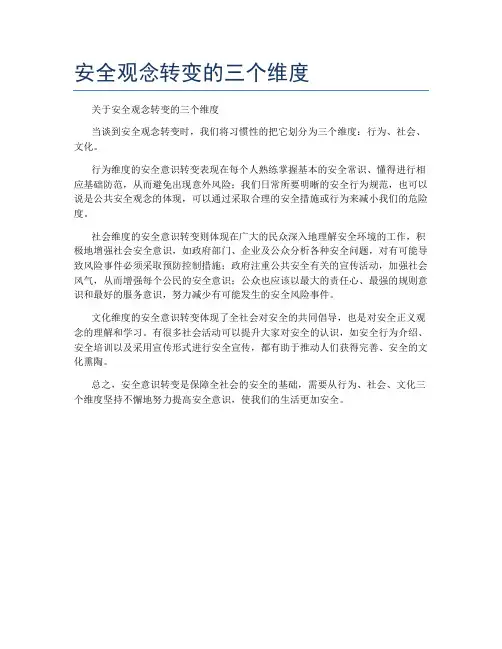 安全观念转变的三个维度

关于安全观念转变的三个维度

当谈到安全观念转变时，我们将习惯性的把它划分为三个维度：行为、社会、文化。

行为维度的安全意识转变表现在每个人熟练掌握基本的安全常识、懂得进行相应基础防范，从而避免出现意外风险；我们日常所要明晰的安全行为规范，也可以说是公共安全观念的体现，可以通过采取合理的安全措施或行为来减小我们的危险度。

社会维度的安全意识转变则体现在广大的民众深入地理解安全环境的工作，积极地增强社会安全意识，如政府部门、企业及公众分析各种安全问题，对有可能导致风险事件必须采取预防控制措施；政府注重公共安全有关的宣传活动，加强社会风气，从而增强每个公民的安全意识；公众也应该以最大的责任心、最强的规则意识和最好的服务意识，努力减少有可能发生的安全风险事件。

文化维度的安全意识转变体现了全社会对安全的共同倡导，也是对安全正义观念的理解和学习。有很多社会活动可以提升大家对安全的认识，如安全行为介绍、安全培训以及采用宣传形式进行安全宣传，都有助于推动人们获得完善、安全的文化熏陶。

总之，安全意识转变是保障全社会的安全的基础，需要从行为、社会、文化三个维度坚持不懈地努力提高安全意识，使我们的生活更加安全。